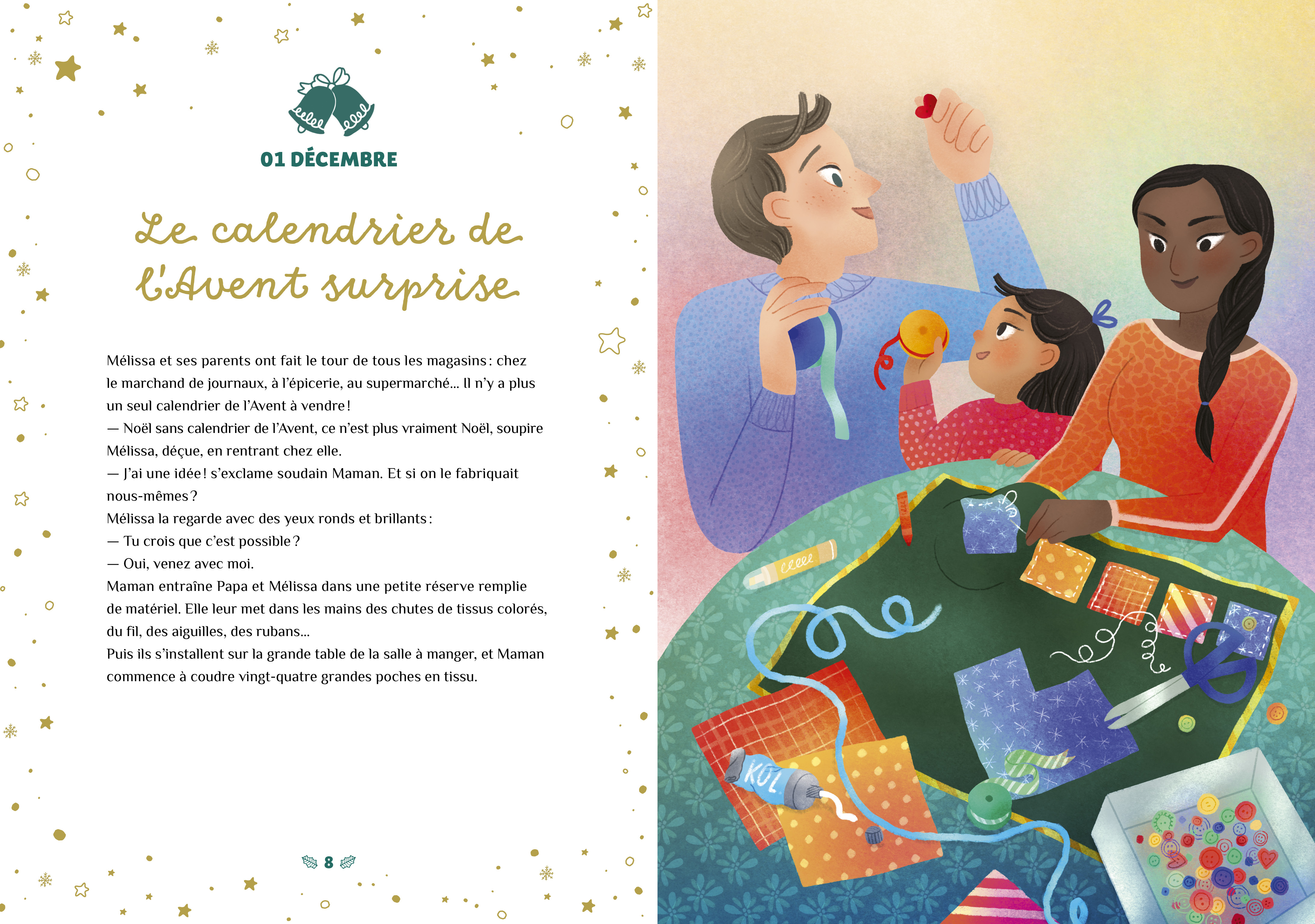 01 DÉCEMBRE

Le calendrier de l'Avent surprise

Mélissa et ses parents ont fait le tour de tous les magasins : chez le marchand de journaux, à l'épicerie, au supermarché… Il n'y a plus un seul calendrier de l'Avent à vendre !

— Noël sans calendrier de l'Avent, ce n'est plus vraiment Noël, soupire Mélissa, déçue, en rentrant chez elle.

— J'ai une idée ! s'exclame soudain Maman. Et si on le fabriquait nous-mêmes ?

Mélissa la regarde avec des yeux ronds et brillants :

— Tu crois que c'est possible ?

— Oui, venez avec moi.

Maman entraîne Papa et Mélissa dans une petite réserve remplie de matériel. Elle leur met dans les mains des chutes de tissus colorés, du fil, des aiguilles, des rubans…

Puis ils s'installent sur la grande table de la salle à manger, et Maman commence à coudre vingt-quatre grandes poches en tissu.

8

KOL